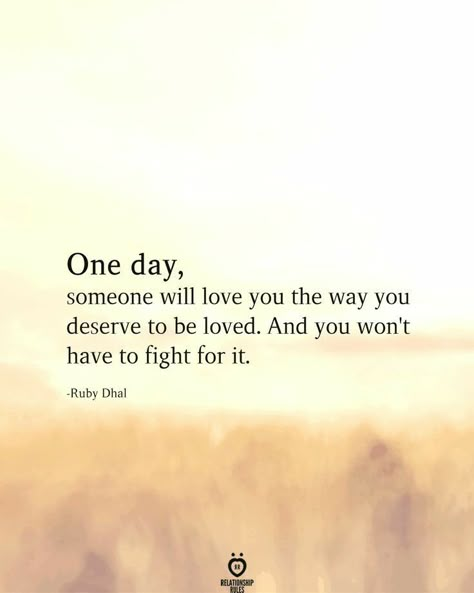 One day,
someone will love you the way you deserve to be loved. And you won't have to fight for it.

-Ruby Dhal

RR
RELATIONSHIP
RULES